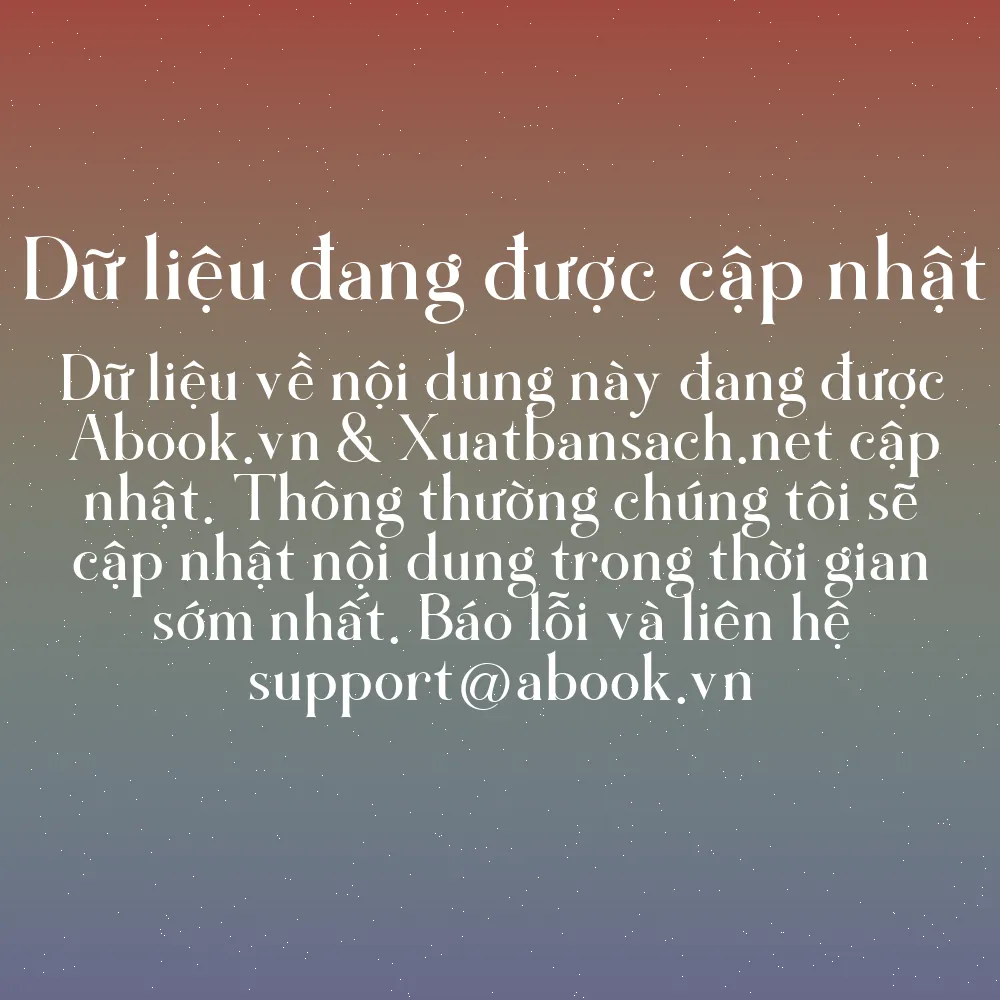 Dữ liệu đang được cập nhật

Dữ liệu về nội dung này đang được Abook.vn & Xuatbansach.net cập nhật. Thông thường chúng tôi sẽ cập nhật nội dung trong thời gian sớm nhất. Báo lỗi và liên hệ support@abook.vn